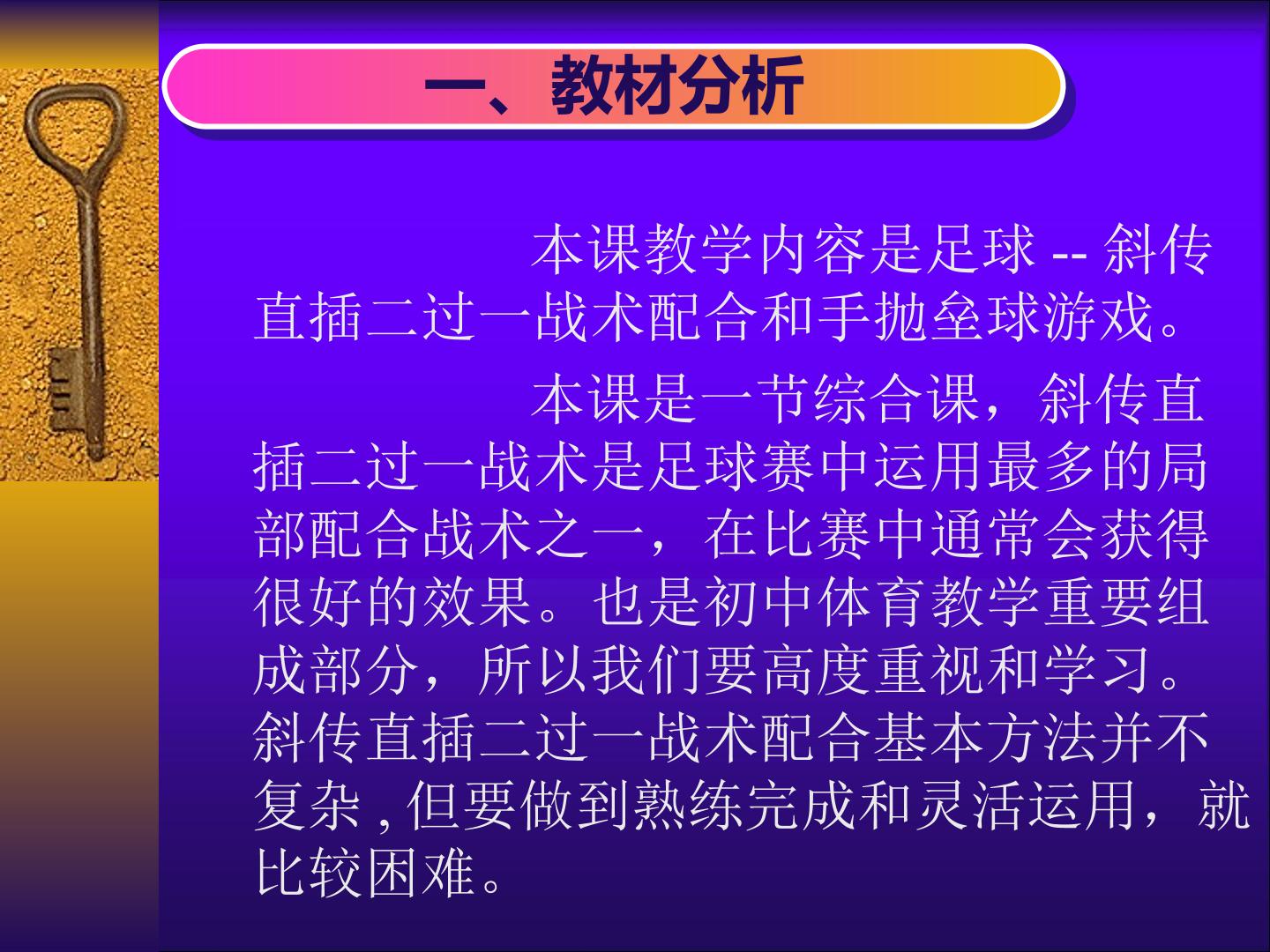 一、教材分析

本课教学内容是足球--斜传直插二过一战术配合和手抛垒球游戏。

本课是一节综合课，斜传直插二过一战术是足球赛中运用最多的局部配合战术之一，在比赛中通常会获得很好的效果。也是初中体育教学重要组成部分，所以我们要高度重视和学习。斜传直插二过一战术配合基本方法并不复杂,但要做到熟练完成和灵活运用，就比较困难。